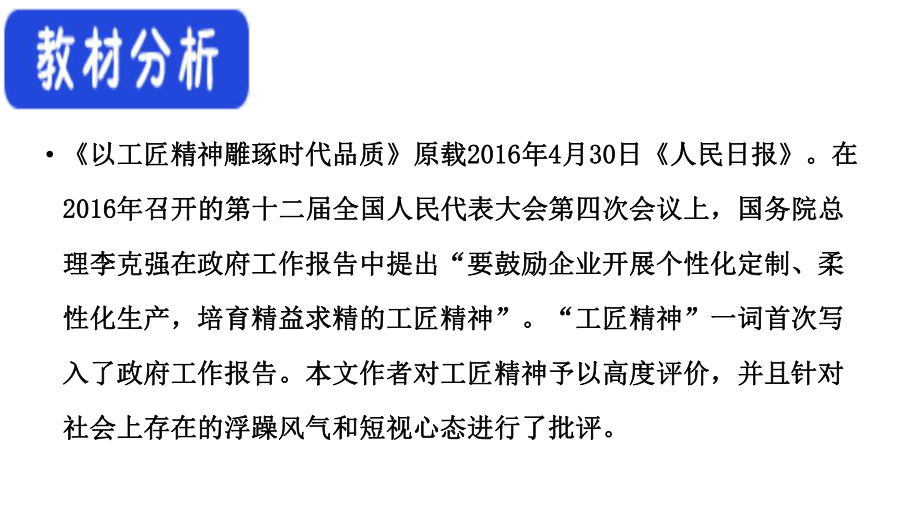 教材分析

• 《以工匠精神雕琢时代品质》原载2016年4月30日《人民日报》。在2016年召开的第十二届全国人民代表大会第四次会议上，国务院总理李克强在政府工作报告中提出“要鼓励企业开展个性化定制、柔性化生产，培育精益求精的工匠精神”。“工匠精神”一词首次写入了政府工作报告。本文作者对工匠精神予以高度评价，并且针对社会上存在的浮躁风气和短视心态进行了批评。